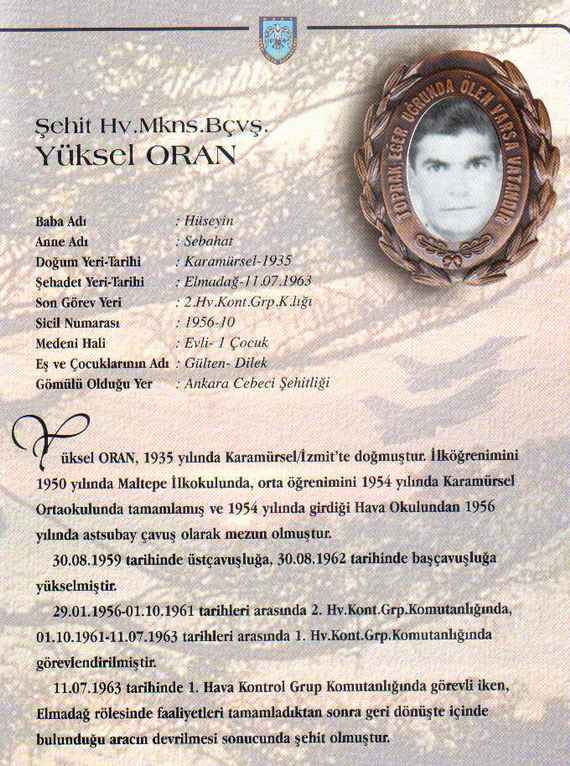 Şehit Hv.Mkns.Bçvş.
Yüksel ORAN

TOPRAK EĞER UĞRUNDA ÖLEN VARSA VATANDIR

| | |
|---|---|
| Baba Adı | : Hüseyin |
| Anne Adı | : Sebahat |
| Doğum Yeri-Tarihi | : Karamürsel-1935 |
| Şehadet Yeri-Tarihi | : Elmadağ-11.07.1963 |
| Son Görev Yeri | : 2.Hv.Kont.Grp.K.lığı |
| Sicil Numarası | : 1956-10 |
| Medeni Hali | : Evli- 1 Çocuk |
| Eş ve Çocuklarının Adı | : Gülten- Dilek |
| Gömülü Olduğu Yer | : Ankara Cebeci Şehitliği |

Yüksel ORAN, 1935 yılında Karamürsel/İzmit'te doğmuştur. İlköğrenimini 1950 yılında Maltepe İlkokulunda, orta öğrenimini 1954 yılında Karamürsel Ortaokulunda tamamlamış ve 1954 yılında girdiği Hava Okulundan 1956 yılında astsubay çavuş olarak mezun olmuştur.

30.08.1959 tarihinde üstçavuşluğa, 30.08.1962 tarihinde başçavuşluğa yükselmiştir.

29.01.1956-01.10.1961 tarihleri arasında 2. Hv.Kont.Grp.Komutanlığında, 01.10.1961-11.07.1963 tarihleri arasında 1. Hv.Kont.Grp.Komutanlığında görevlendirilmiştir.

11.07.1963 tarihinde 1. Hava Kontrol Grup Komutanlığında görevli iken, Elmadağ rölesinde faaliyetleri tamamladıktan sonra geri dönüşte içinde bulunduğu aracın devrilmesi sonucunda şehit olmuştur.